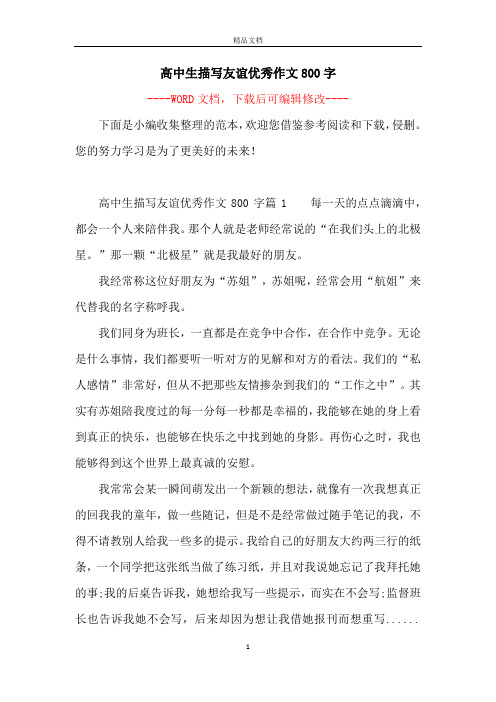 精品文档

高中生描写友谊优秀作文800字

----WORD文档，下载后可编辑修改----

下面是小编收集整理的范本，欢迎您借鉴参考阅读和下载，侵删。您的努力学习是为了更美好的未来！

高中生描写友谊优秀作文 800 字篇 1　　每一天的点点滴滴中，都会一个人来陪伴我。那个人就是老师经常说的“在我们头上的北极星。”那一颗“北极星”就是我最好的朋友。

我经常称这位好朋友为“苏姐”，苏姐呢，经常会用“航姐”来代替我的名字称呼我。

我们同身为班长，一直都是在竞争中合作，在合作中竞争。无论是什么事情，我们都要听一听对方的见解和对方的看法。我们的“私人感情”非常好，但从不把那些友情掺杂到我们的“工作之中”。其实有苏姐陪我度过的每一分每一秒都是幸福的，我能够在她的身上看到真正的快乐，也能够在快乐之中找到她的身影。再伤心之时，我也能够得到这个世界上最真诚的安慰。

我常常会某一瞬间萌发出一个新颖的想法，就像有一次我想真正的回我我的童年，做一些随记，但是不是经常做过随手笔记的我，不得不请教别人给我一些多的提示。我给自己的好朋友大约两三行的纸条，一个同学把这张纸当做了练习纸，并且对我说她忘记了我拜托她的事;我的后桌告诉我，她想给我写一些提示，而实在不会写;监督班长也告诉我她不会写，后来却因为想让我借她报刊而想重写......

1